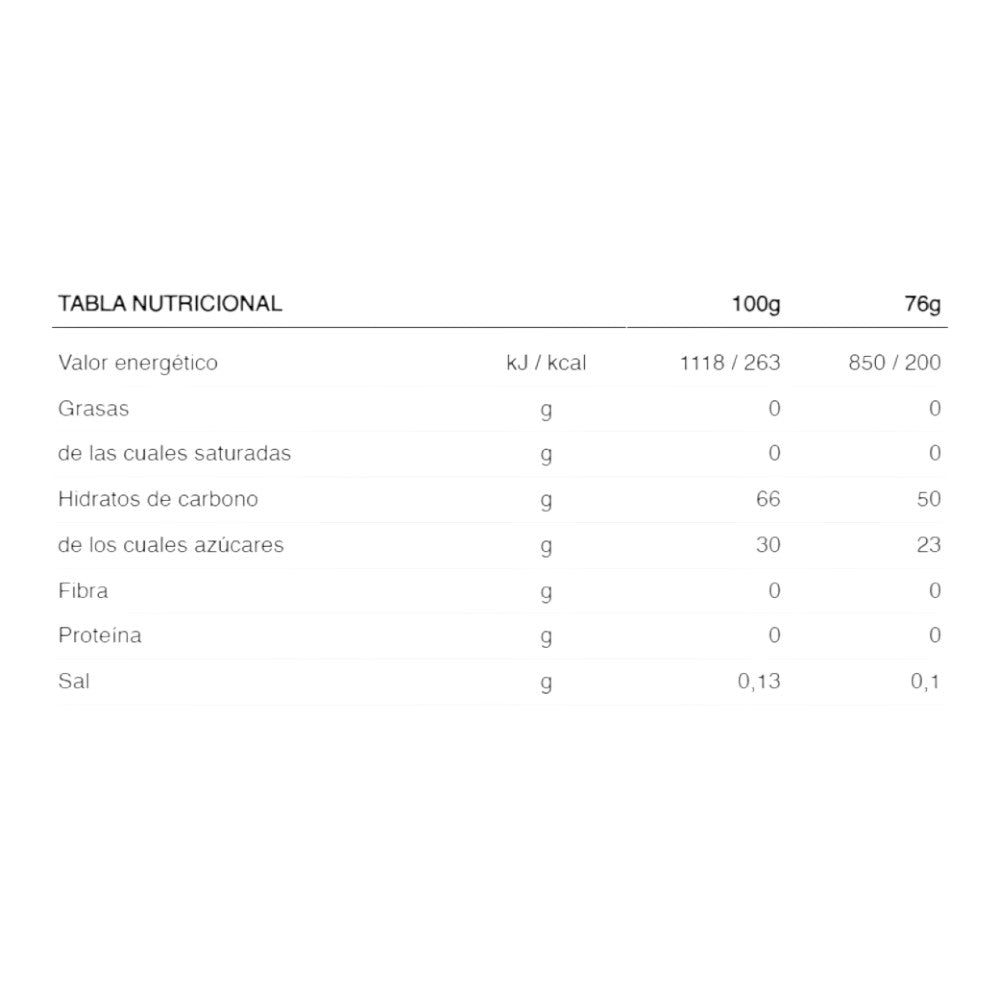 | TABLA NUTRICIONAL | | 100g | 76g |
|---|---|---|---|
| Valor energético | kJ / kcal | 1118 / 263 | 850 / 200 |
| Grasas | g | 0 | 0 |
| de las cuales saturadas | g | 0 | 0 |
| Hidratos de carbono | g | 66 | 50 |
| de los cuales azúcares | g | 30 | 23 |
| Fibra | g | 0 | 0 |
| Proteína | g | 0 | 0 |
| Sal | g | 0,13 | 0,1 |